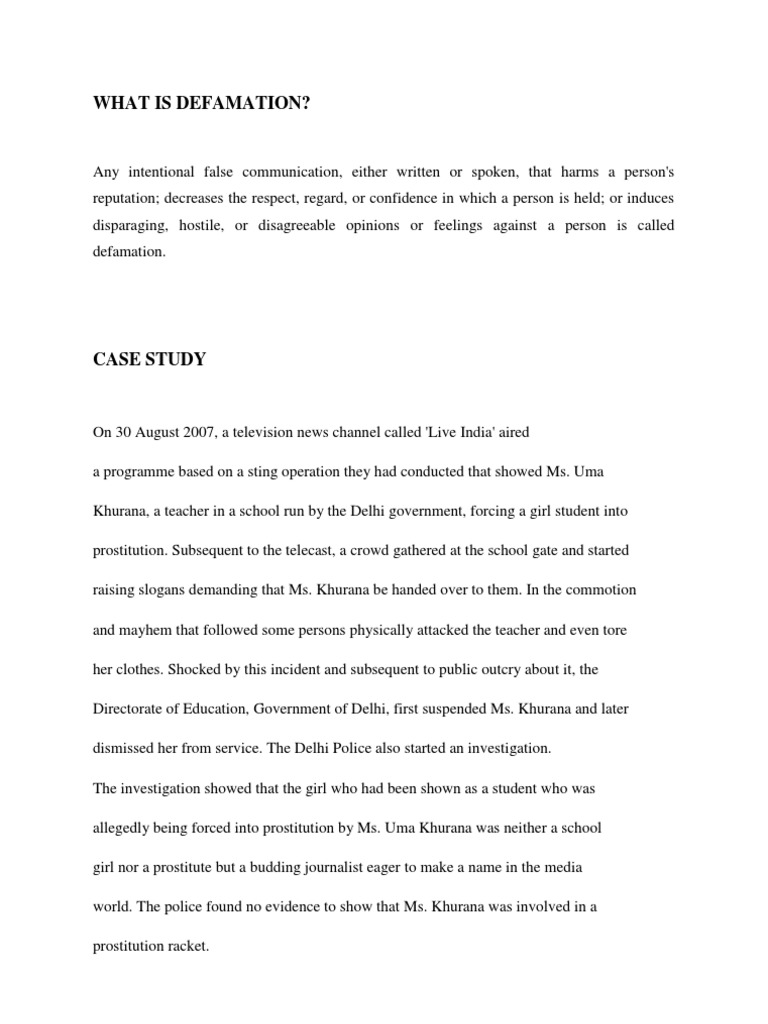 WHAT IS DEFAMATION?

Any intentional false communication, either written or spoken, that harms a person's reputation; decreases the respect, regard, or confidence in which a person is held; or induces disparaging, hostile, or disagreeable opinions or feelings against a person is called defamation.

CASE STUDY

On 30 August 2007, a television news channel called 'Live India' aired

a programme based on a sting operation they had conducted that showed Ms. Uma Khurana, a teacher in a school run by the Delhi government, forcing a girl student into prostitution. Subsequent to the telecast, a crowd gathered at the school gate and started raising slogans demanding that Ms. Khurana be handed over to them. In the commotion and mayhem that followed some persons physically attacked the teacher and even tore her clothes. Shocked by this incident and subsequent to public outcry about it, the Directorate of Education, Government of Delhi, first suspended Ms. Khurana and later dismissed her from service. The Delhi Police also started an investigation.

The investigation showed that the girl who had been shown as a student who was allegedly being forced into prostitution by Ms. Uma Khurana was neither a school girl nor a prostitute but a budding journalist eager to make a name in the media world. The police found no evidence to show that Ms. Khurana was involved in a prostitution racket.